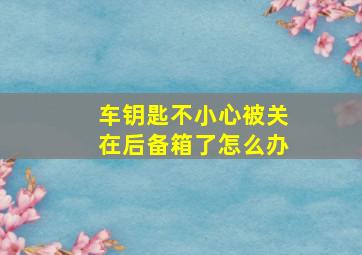 车钥匙不小心被关在后备箱了怎么办